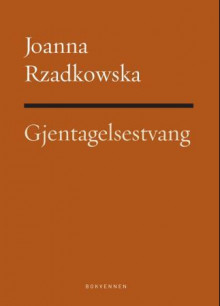 Joanna Rzadkowska

Gjentagelsestvang

BOKVENNEN